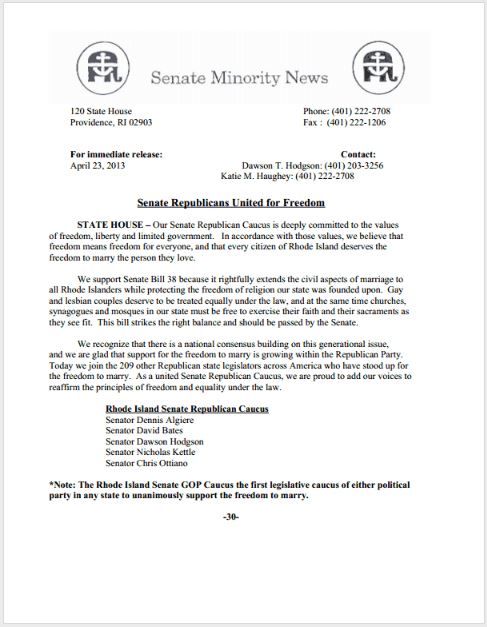 Senate Minority News

120 State House
Providence, RI 02903

Phone: (401) 222-2708
Fax : (401) 222-1206

For immediate release:
April 23, 2013

Contact:
Dawson T. Hodgson: (401) 203-3256
Katie M. Haughey: (401) 222-2708

Senate Republicans United for Freedom

STATE HOUSE – Our Senate Republican Caucus is deeply committed to the values of freedom, liberty and limited government. In accordance with those values, we believe that freedom means freedom for everyone, and that every citizen of Rhode Island deserves the freedom to marry the person they love.

We support Senate Bill 38 because it rightfully extends the civil aspects of marriage to all Rhode Islanders while protecting the freedom of religion our state was founded upon. Gay and lesbian couples deserve to be treated equally under the law, and at the same time churches, synagogues and mosques in our state must be free to exercise their faith and their sacraments as they see fit. This bill strikes the right balance and should be passed by the Senate.

We recognize that there is a national consensus building on this generational issue, and we are glad that support for the freedom to marry is growing within the Republican Party. Today we join the 209 other Republican state legislators across America who have stood up for the freedom to marry. As a united Senate Republican Caucus, we are proud to add our voices to reaffirm the principles of freedom and equality under the law.

Rhode Island Senate Republican Caucus
Senator Dennis Algiere
Senator David Bates
Senator Dawson Hodgson
Senator Nicholas Kettle
Senator Chris Ottiano

*Note: The Rhode Island Senate GOP Caucus the first legislative caucus of either political party in any state to unanimously support the freedom to marry.

-30-